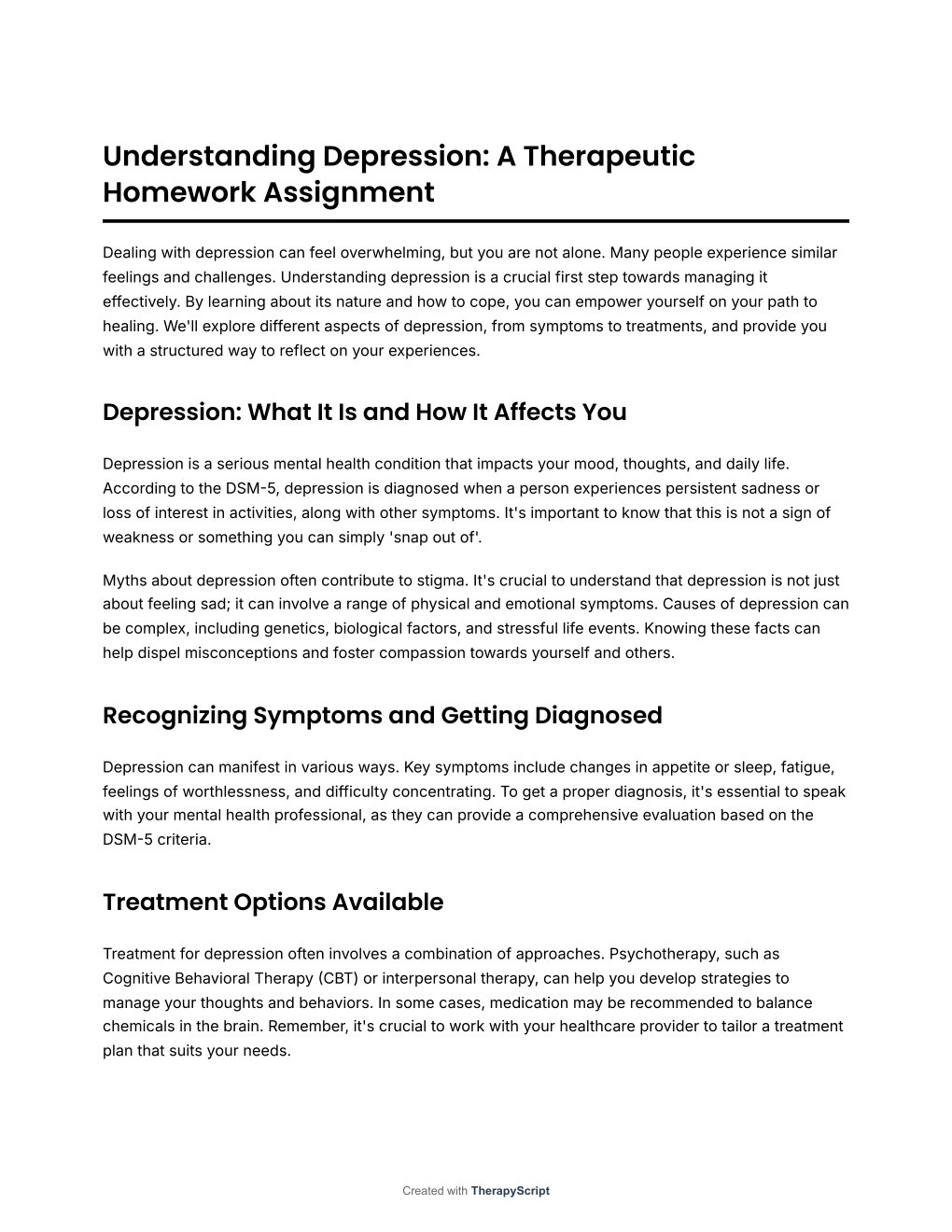 Understanding Depression: A Therapeutic Homework Assignment

Dealing with depression can feel overwhelming, but you are not alone. Many people experience similar feelings and challenges. Understanding depression is a crucial first step towards managing it effectively. By learning about its nature and how to cope, you can empower yourself on your path to healing. We'll explore different aspects of depression, from symptoms to treatments, and provide you with a structured way to reflect on your experiences.

Depression: What It Is and How It Affects You

Depression is a serious mental health condition that impacts your mood, thoughts, and daily life. According to the DSM-5, depression is diagnosed when a person experiences persistent sadness or loss of interest in activities, along with other symptoms. It's important to know that this is not a sign of weakness or something you can simply 'snap out of'.

Myths about depression often contribute to stigma. It's crucial to understand that depression is not just about feeling sad; it can involve a range of physical and emotional symptoms. Causes of depression can be complex, including genetics, biological factors, and stressful life events. Knowing these facts can help dispel misconceptions and foster compassion towards yourself and others.

Recognizing Symptoms and Getting Diagnosed

Depression can manifest in various ways. Key symptoms include changes in appetite or sleep, fatigue, feelings of worthlessness, and difficulty concentrating. To get a proper diagnosis, it's essential to speak with your mental health professional, as they can provide a comprehensive evaluation based on the DSM-5 criteria.

Treatment Options Available

Treatment for depression often involves a combination of approaches. Psychotherapy, such as Cognitive Behavioral Therapy (CBT) or interpersonal therapy, can help you develop strategies to manage your thoughts and behaviors. In some cases, medication may be recommended to balance chemicals in the brain. Remember, it's crucial to work with your healthcare provider to tailor a treatment plan that suits your needs.

Created with TherapyScript